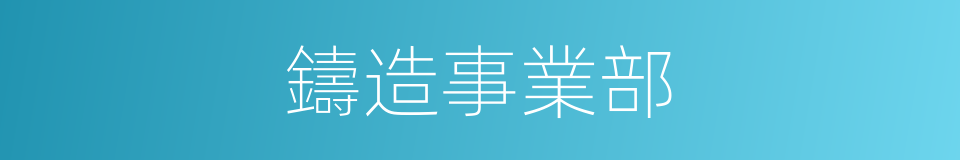 鑄造事業部